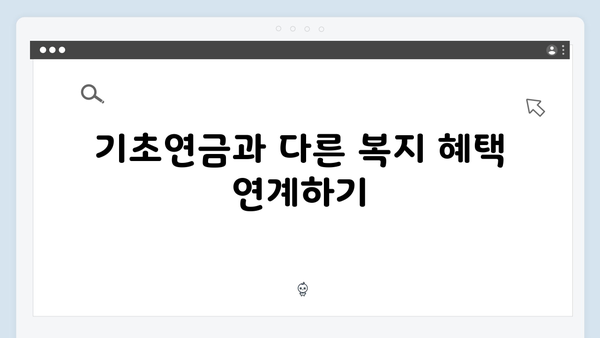 기초연금과 다른 복지 혜택 연계하기